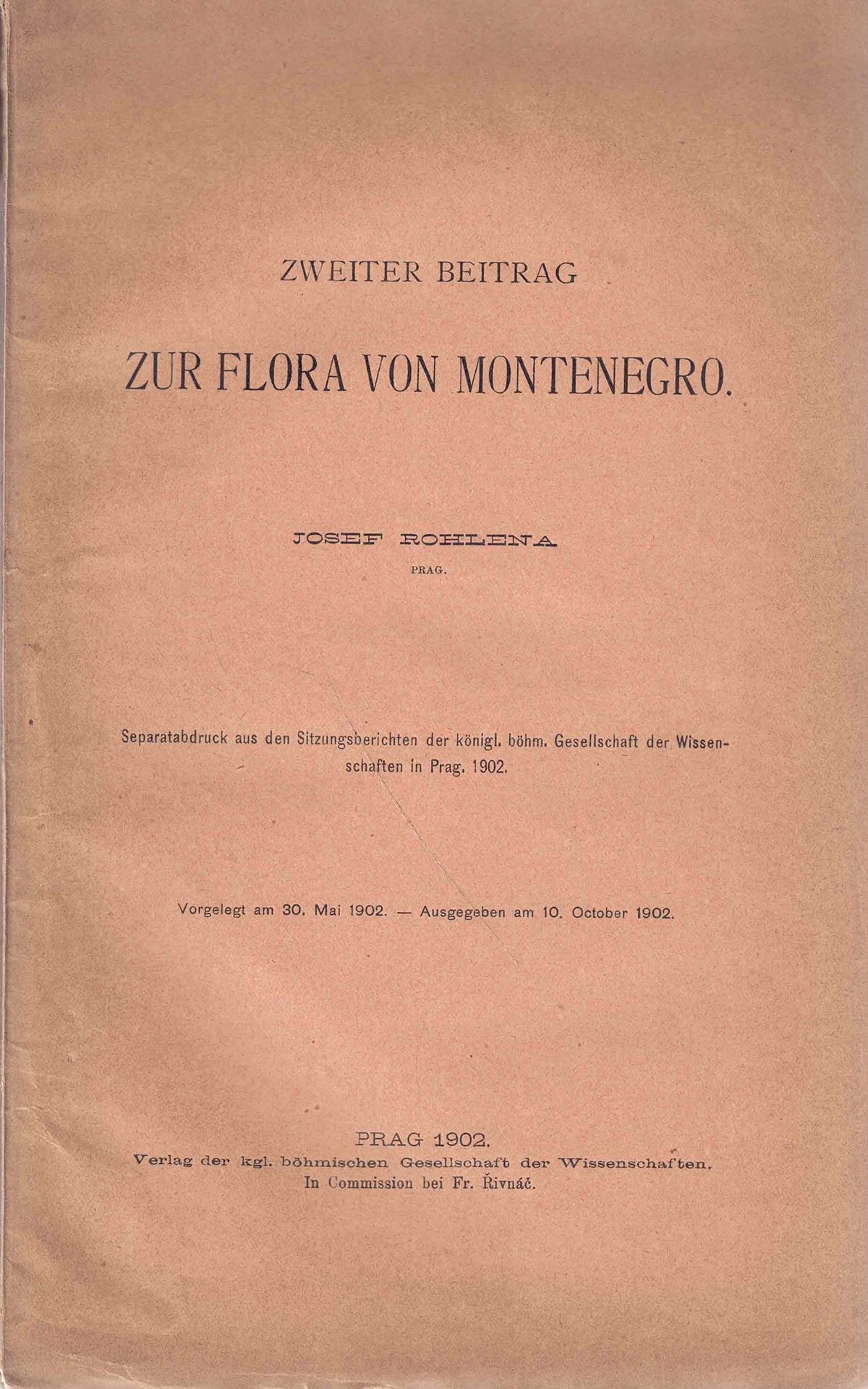 ZWEITER BEITRAG

ZUR FLORA VON MONTENEGRO.

JOSEF ROHLENA

PRAG.

Separatabdruck aus den Sitzungsberichten der königl. böhm. Gesellschaft der Wissenschaften in Prag. 1902.

Vorgelegt am 30. Mai 1902. — Ausgegeben am 10. October 1902.

PRAG 1902.
Verlag der kgl. böhmischen Gesellschaft der Wissenschaften.
In Commission bei Fr. Řivnáč.